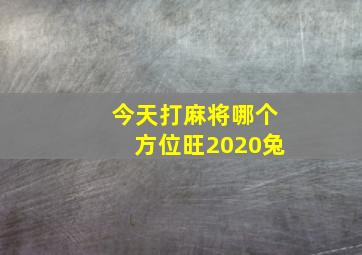 今天打麻将哪个方位旺2020兔